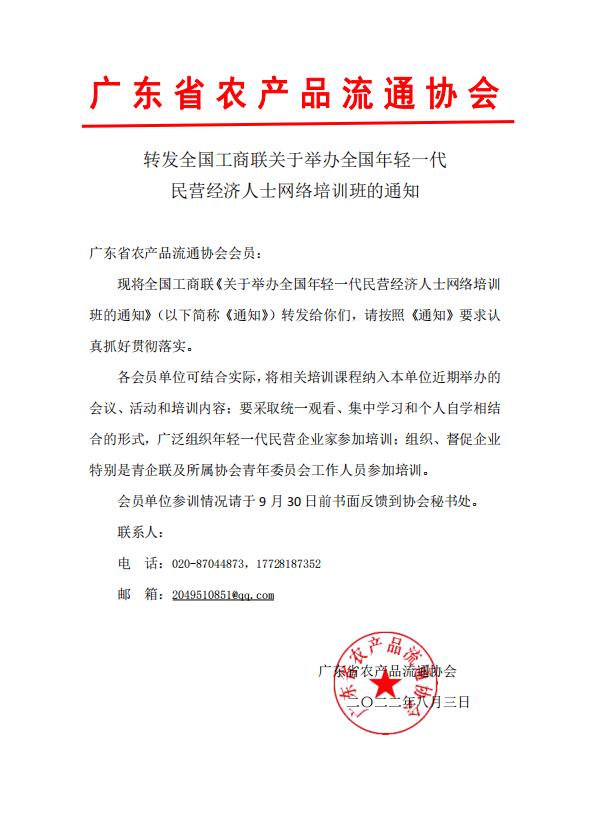 广东省农产品流通协会

转发全国工商联关于举办全国年轻一代民营经济人士网络培训班的通知

广东省农产品流通协会会员：

现将全国工商联《关于举办全国年轻一代民营经济人士网络培训班的通知》（以下简称《通知》）转发给你们，请按照《通知》要求认真抓好贯彻落实。

各会员单位可结合实际，将相关培训课程纳入本单位近期举办的会议、活动和培训内容；要采取统一观看、集中学习和个人自学相结合的形式，广泛组织年轻一代民营企业家参加培训；组织、督促企业特别是青企联及所属协会青年委员会工作人员参加培训。

会员单位参训情况请于 9 月 30 日前书面反馈到协会秘书处。

联系人：

电　话：020-87044873，17728187352

邮　箱：2049510851@qq.com

广东省农产品流通协会

二〇二二年八月三日

广东省农产品流通协会